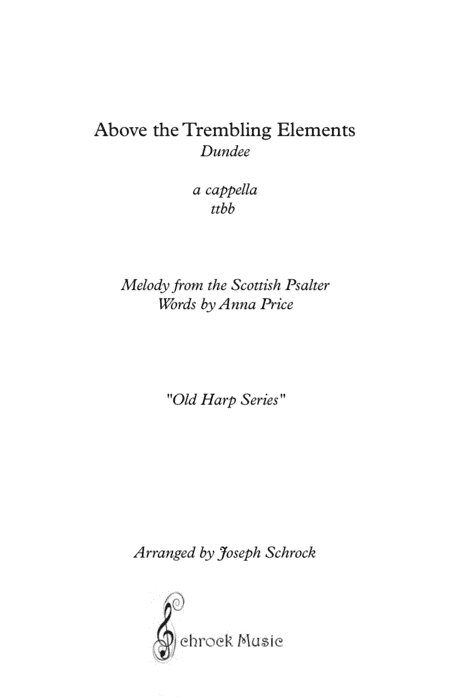 Above the Trembling Elements
Dundee

a cappella
ttbb

Melody from the Scottish Psalter
Words by Anna Price

"Old Harp Series"

Arranged by Joseph Schrock

Schrock Music